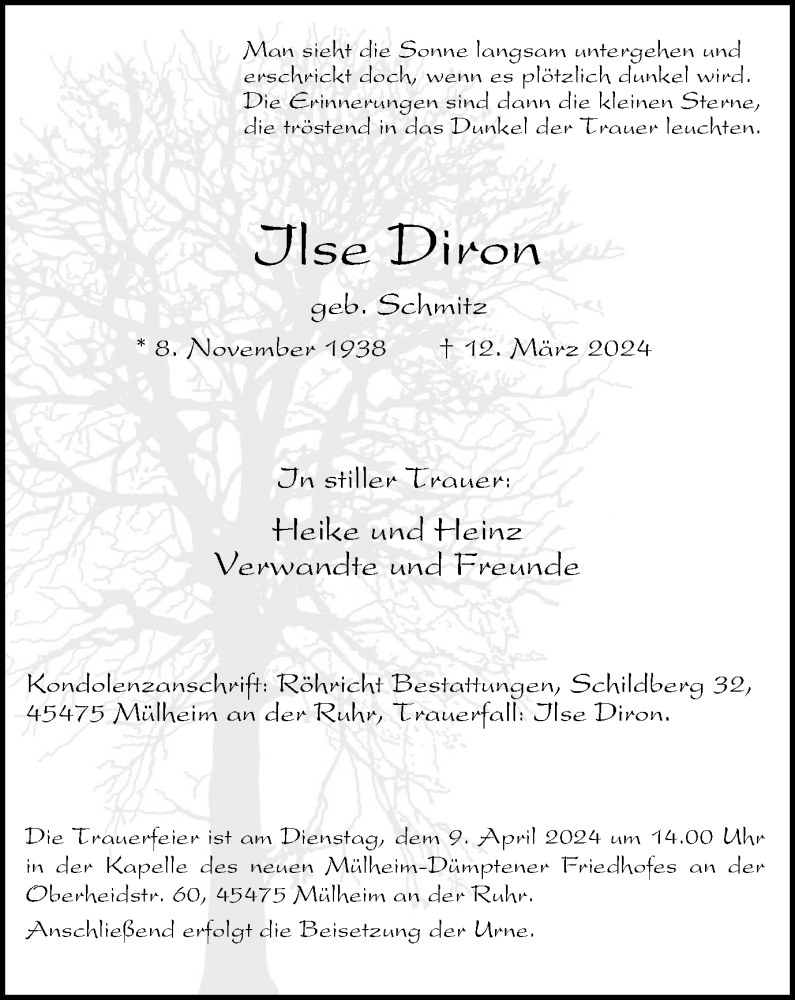 Man sieht die Sonne langsam untergehen und erschrickt doch, wenn es plötzlich dunkel wird. Die Erinnerungen sind dann die kleinen Sterne, die tröstend in das Dunkel der Trauer leuchten.

Ilse Diron

geb. Schmitz

* 8. November 1938 † 12. März 2024

In stiller Trauer:

Heike und Heinz
Verwandte und Freunde

Kondolenzanschrift: Röhricht Bestattungen, Schildberg 32, 45475 Mülheim an der Ruhr, Trauerfall: Ilse Diron.

Die Trauerfeier ist am Dienstag, dem 9. April 2024 um 14.00 Uhr in der Kapelle des neuen Mülheim-Dümptener Friedhofes an der Oberheidstr. 60, 45475 Mülheim an der Ruhr.

Anschließend erfolgt die Beisetzung der Urne.